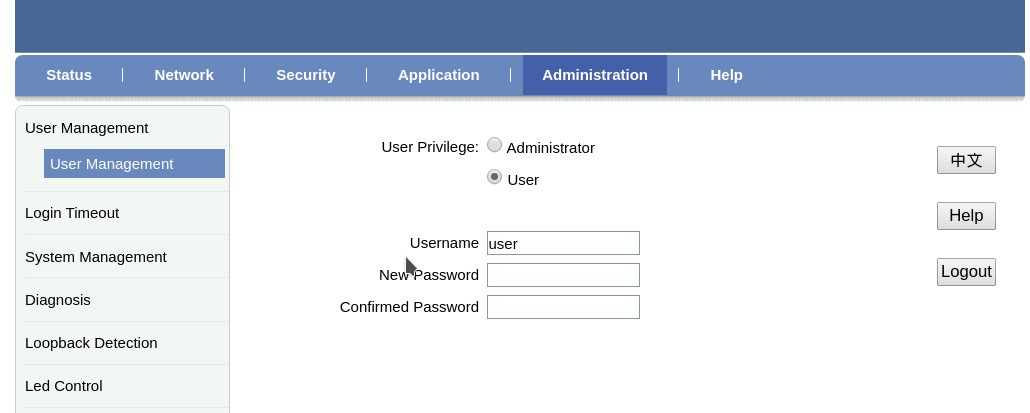 Status | Network | Security | Application | Administration | Help

User Management
User Management
Login Timeout
System Management
Diagnosis
Loopback Detection
Led Control

User Privilege: Administrator
User

Username user
New Password
Confirmed Password

中文
Help
Logout